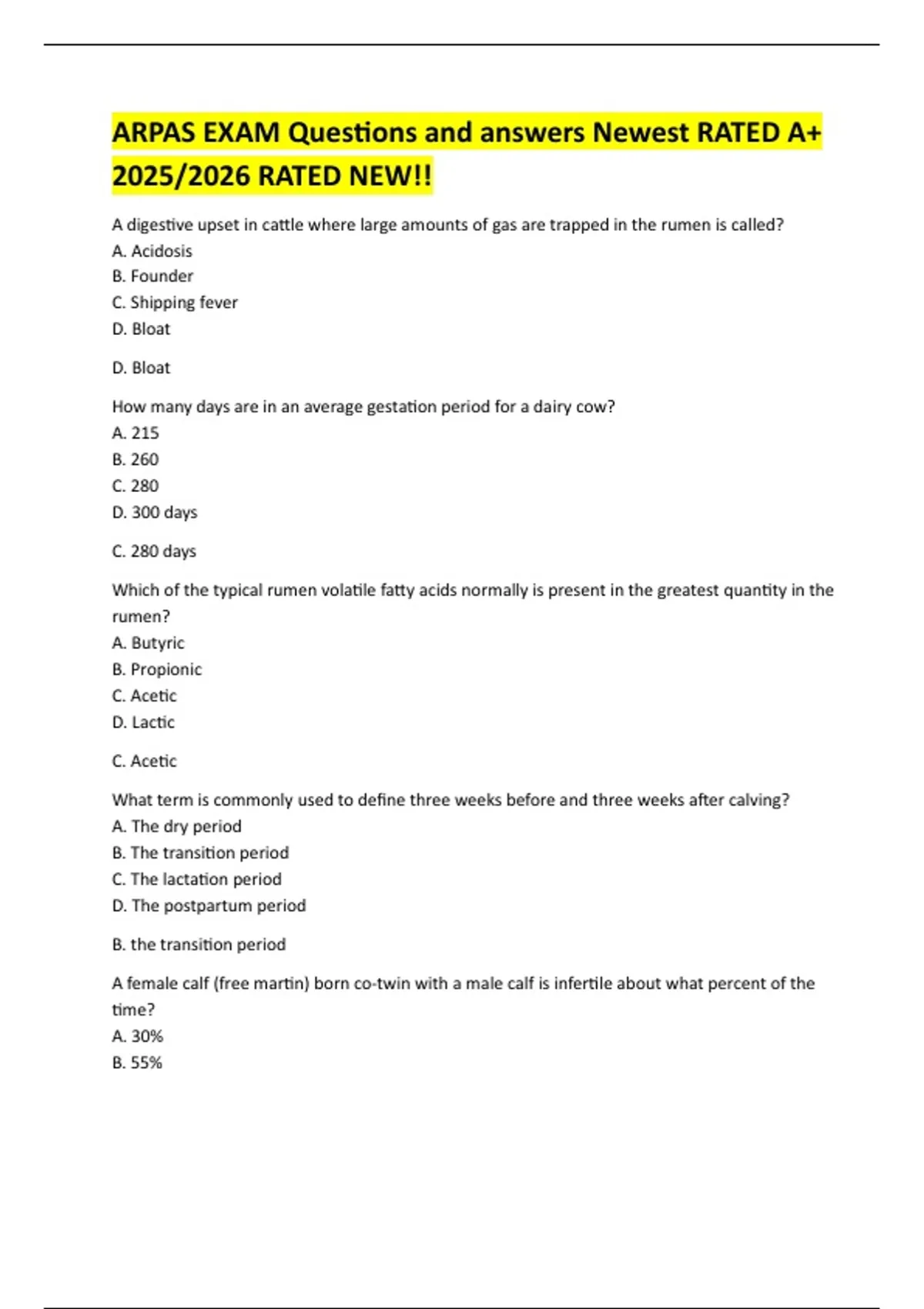 ARPAS EXAM Questions and answers Newest RATED A+ 2025/2026 RATED NEW!!

A digestive upset in cattle where large amounts of gas are trapped in the rumen is called?
A. Acidosis
B. Founder
C. Shipping fever
D. Bloat

D. Bloat

How many days are in an average gestation period for a dairy cow?
A. 215
B. 260
C. 280
D. 300 days

C. 280 days

Which of the typical rumen volatile fatty acids normally is present in the greatest quantity in the rumen?
A. Butyric
B. Propionic
C. Acetic
D. Lactic

C. Acetic

What term is commonly used to define three weeks before and three weeks after calving?
A. The dry period
B. The transition period
C. The lactation period
D. The postpartum period

B. the transition period

A female calf (free martin) born co-twin with a male calf is infertile about what percent of the time?
A. 30%
B. 55%